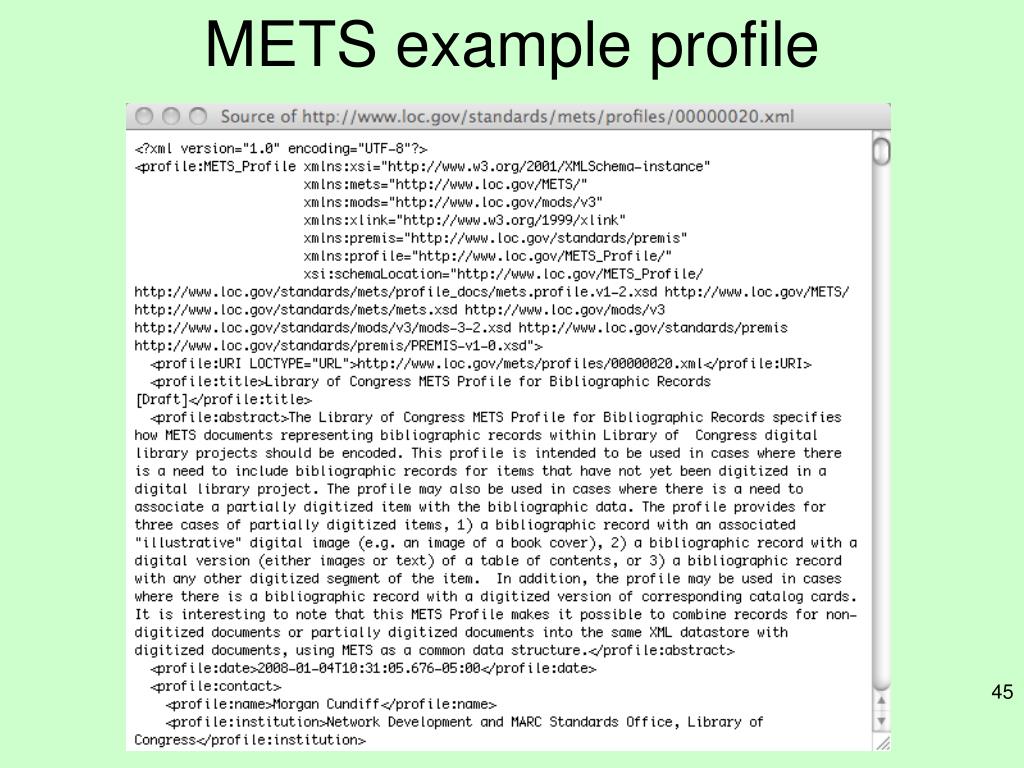 METS example profile

Source of http://www.loc.gov/standards/mets/profiles/00000020.xml

<?xml version="1.0" encoding="UTF-8"?>
<profile:METS_Profile xmlns:xsi="http://www.w3.org/2001/XMLSchema-instance"
xmlns:mets="http://www.loc.gov/METS/"
xmlns:mods="http://www.loc.gov/mods/v3"
xmlns:xlink="http://www.w3.org/1999/xlink"
xmlns:premis="http://www.loc.gov/standards/premis"
xmlns:profile="http://www.loc.gov/METS_Profile/"
xsi:schemaLocation="http://www.loc.gov/METS_Profile/
http://www.loc.gov/standards/mets/profile_docs/mets.profile.v1-2.xsd http://www.loc.gov/METS/
http://www.loc.gov/standards/mets/mets.xsd http://www.loc.gov/mods/v3
http://www.loc.gov/standards/mods/v3/mods-3-2.xsd http://www.loc.gov/standards/premis
http://www.loc.gov/standards/premis/PREMIS-v1-0.xsd">
<profile:URI LOCTYPE="URL">http://www.loc.gov/mets/profiles/00000020.xml</profile:URI>
<profile:title>Library of Congress METS Profile for Bibliographic Records
[Draft]</profile:title>
<profile:abstract>The Library of Congress METS Profile for Bibliographic Records specifies how METS documents representing bibliographic records within Library of Congress digital library projects should be encoded. This profile is intended to be used in cases where there is a need to include bibliographic records for items that have not yet been digitized in a digital library project. The profile may also be used in cases where there is a need to associate a partially digitized item with the bibliographic data. The profile provides for three cases of partially digitized items, 1) a bibliographic record with an associated "illustrative" digital image (e.g. an image of a book cover), 2) a bibliographic record with a digital version (either images or text) of a table of contents, or 3) a bibliographic record with any other digitized segment of the item. In addition, the profile may be used in cases where there is a bibliographic record with a digitized version of corresponding catalog cards. It is interesting to note that this METS Profile makes it possible to combine records for non-digitized documents or partially digitized documents into the same XML datastore with digitized documents, using METS as a common data structure.</profile:abstract>
<profile:date>2008-01-04T10:31:05.676-05:00</profile:date>
<profile:contact>
<profile:name>Morgan Cundiff</profile:name>
<profile:institution>Network Development and MARC Standards Office, Library of Congress</profile:institution>

45